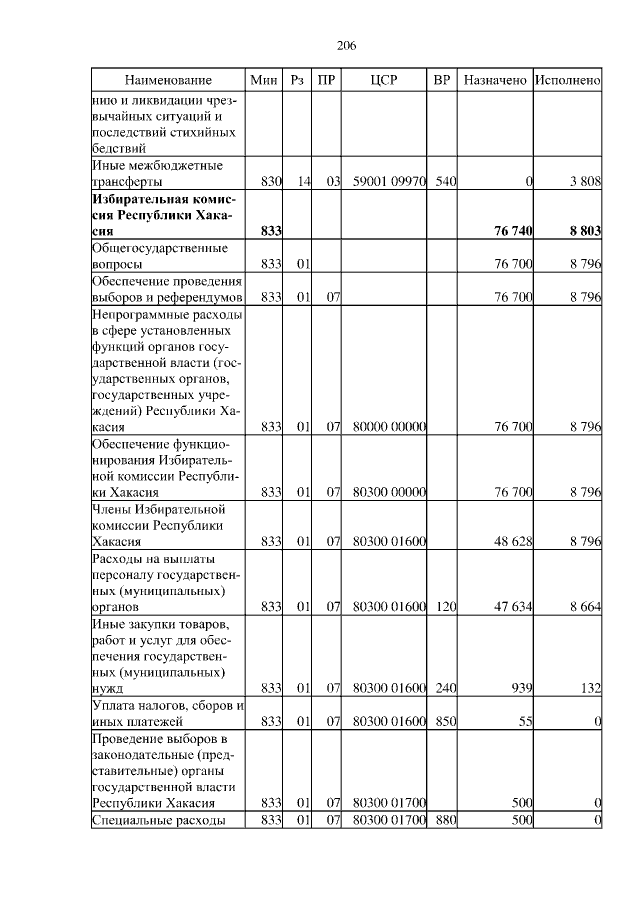 206

| Наименование | Мин | Рз | ПР | ЦСР | ВР | Назначено | Исполнено |
|---|---|---|---|---|---|---|---|
| нию и ликвидации чрезвычайных ситуаций и последствий стихийных бедствий | | | | | | | |
| Иные межбюджетные трансферты | 830 | 14 | 03 | 59001 09970 | 540 | 0 | 3 808 |
| **Избирательная комиссия Республики Хакасия** | **833** | | | | | **76 740** | **8 803** |
| Общегосударственные вопросы | 833 | 01 | | | | 76 700 | 8 796 |
| Обеспечение проведения выборов и референдумов | 833 | 01 | 07 | | | 76 700 | 8 796 |
| Непрограммные расходы в сфере установленных функций органов государственной власти (государственных органов, государственных учреждений) Республики Хакасия | 833 | 01 | 07 | 80000 00000 | | 76 700 | 8 796 |
| Обеспечение функционирования Избирательной комиссии Республики Хакасия | 833 | 01 | 07 | 80300 00000 | | 76 700 | 8 796 |
| Члены Избирательной комиссии Республики Хакасия | 833 | 01 | 07 | 80300 01600 | | 48 628 | 8 796 |
| Расходы на выплаты персоналу государственных (муниципальных) органов | 833 | 01 | 07 | 80300 01600 | 120 | 47 634 | 8 664 |
| Иные закупки товаров, работ и услуг для обеспечения государственных (муниципальных) нужд | 833 | 01 | 07 | 80300 01600 | 240 | 939 | 132 |
| Уплата налогов, сборов и иных платежей | 833 | 01 | 07 | 80300 01600 | 850 | 55 | 0 |
| Проведение выборов в законодательные (представительные) органы государственной власти Республики Хакасия | 833 | 01 | 07 | 80300 01700 | | 500 | 0 |
| Специальные расходы | 833 | 01 | 07 | 80300 01700 | 880 | 500 | 0 |